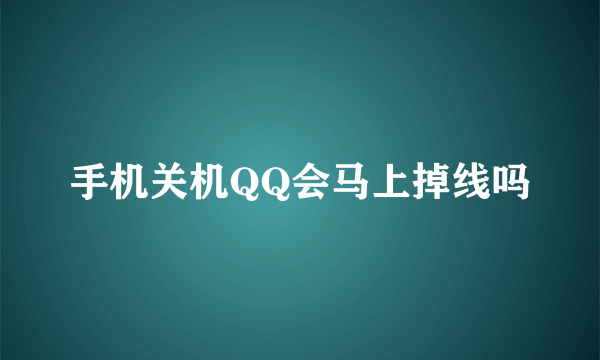 手机关机QQ会马上掉线吗